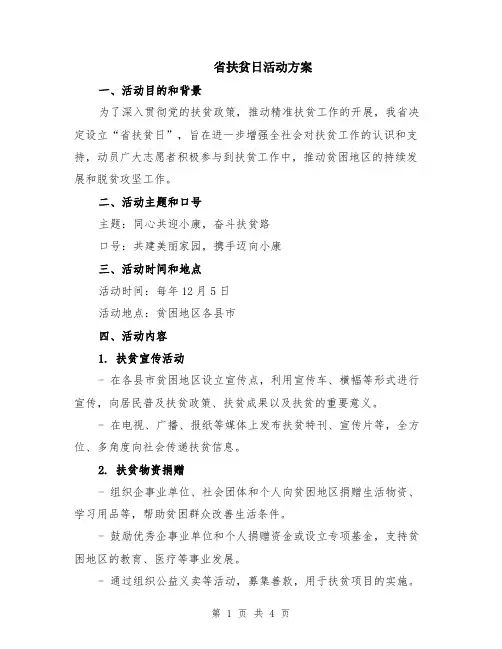 省扶贫日活动方案

一、活动目的和背景

为了深入贯彻党的扶贫政策，推动精准扶贫工作的开展，我省决定设立“省扶贫日”，旨在进一步增强全社会对扶贫工作的认识和支持，动员广大志愿者积极参与到扶贫工作中，推动贫困地区的持续发展和脱贫攻坚工作。

二、活动主题和口号

主题：同心共迎小康，奋斗扶贫路

口号：共建美丽家园，携手迈向小康

三、活动时间和地点

活动时间：每年 12 月 5 日

活动地点：贫困地区各县市

四、活动内容

1. 扶贫宣传活动

- 在各县市贫困地区设立宣传点，利用宣传车、横幅等形式进行宣传，向居民普及扶贫政策、扶贫成果以及扶贫的重要意义。

- 在电视、广播、报纸等媒体上发布扶贫特刊、宣传片等，全方位、多角度向社会传递扶贫信息。

2. 扶贫物资捐赠

- 组织企事业单位、社会团体和个人向贫困地区捐赠生活物资、学习用品等，帮助贫困群众改善生活条件。

- 鼓励优秀企事业单位和个人捐赠资金或设立专项基金，支持贫困地区的教育、医疗等事业发展。

- 通过组织公益义卖等活动，募集善款，用于扶贫项目的实施。

第 1 页 共 4 页